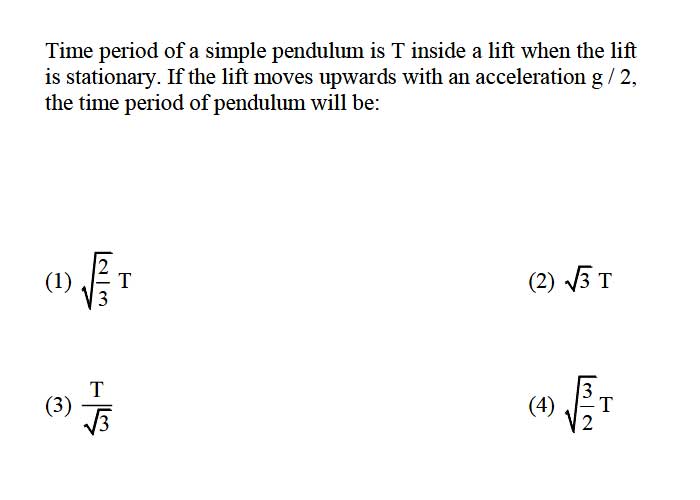 Time period of a simple pendulum is T inside a lift when the lift is stationary. If the lift moves upwards with an acceleration g / 2, the time period of pendulum will be:

(1) $\sqrt{\frac{2}{3}}$ T

(2) $\sqrt{3}$ T

(3) $\frac{T}{\sqrt{3}}$

(4) $\sqrt{\frac{3}{2}}$ T